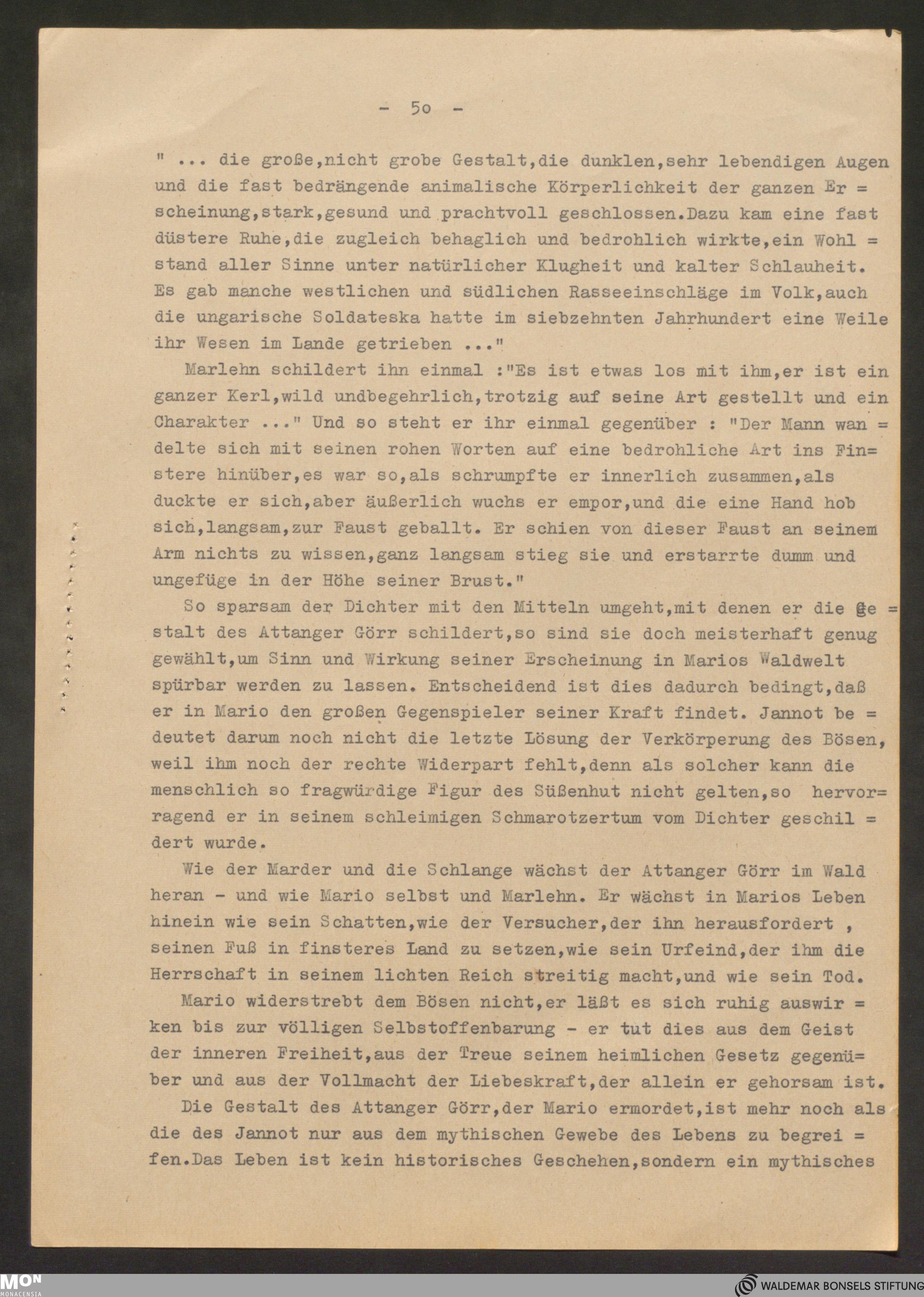 - 5o -

" ... die große,nicht grobe Gestalt,die dunklen,sehr lebendigen Augen und die fast bedrängende animalische Körperlichkeit der ganzen Erscheinung,stark,gesund und prachtvoll geschlossen.Dazu kam eine fast düstere Ruhe,die zugleich behaglich und bedrohlich wirkte,ein Wohlstand aller Sinne unter natürlicher Klugheit und kalter Schlauheit. Es gab manche westlichen und südlichen Rasseeinschläge im Volk,auch die ungarische Soldateska hatte im siebzehnten Jahrhundert eine Weile ihr Wesen im Lande getrieben ..."

Marlehn schildert ihn einmal :"Es ist etwas los mit ihm,er ist ein ganzer Kerl,wild undbegehrlich,trotzig auf seine Art gestellt und ein Charakter ..." Und so steht er ihr einmal gegenüber : "Der Mann wandelte sich mit seinen rohen Worten auf eine bedrohliche Art ins Finstere hinüber,es war so,als schrumpfte er innerlich zusammen,als duckte er sich,aber äußerlich wuchs er empor,und die eine Hand hob sich,langsam,zur Faust geballt. Er schien von dieser Faust an seinem Arm nichts zu wissen,ganz langsam stieg sie und erstarrte dumm und ungefüge in der Höhe seiner Brust."

So sparsam der Dichter mit den Mitteln umgeht,mit denen er die Gestalt des Attanger Görr schildert,so sind sie doch meisterhaft genug gewählt,um Sinn und Wirkung seiner Erscheinung in Marios Waldwelt spürbar werden zu lassen. Entscheidend ist dies dadurch bedingt,daß er in Mario den großen Gegenspieler seiner Kraft findet. Jannot bedeutet darum noch nicht die letzte Lösung der Verkörperung des Bösen, weil ihm noch der rechte Widerpart fehlt,denn als solcher kann die menschlich so fragwürdige Figur des Süßenhut nicht gelten,so hervorragend er in seinem schleimigen Schmarotzertum vom Dichter geschildert wurde.

Wie der Marder und die Schlange wächst der Attanger Görr im Wald heran - und wie Mario selbst und Marlehn. Er wächst in Marios Leben hinein wie sein Schatten,wie der Versucher,der ihn herausfordert , seinen Fuß in finsteres Land zu setzen,wie sein Urfeind,der ihm die Herrschaft in seinem lichten Reich streitig macht,und wie sein Tod.

Mario widerstrebt dem Bösen nicht,er läßt es sich ruhig auswirken bis zur völligen Selbstoffenbarung - er tut dies aus dem Geist der inneren Freiheit,aus der Treue seinem heimlichen Gesetz gegenüber und aus der Vollmacht der Liebeskraft,der allein er gehorsam ist.

Die Gestalt des Attanger Görr,der Mario ermordet,ist mehr noch als die des Jannot nur aus dem mythischen Gewebe des Lebens zu begreifen.Das Leben ist kein historisches Geschehen,sondern ein mythisches

MON MONACENSIA
WALDEMAR BONSELS STIFTUNG